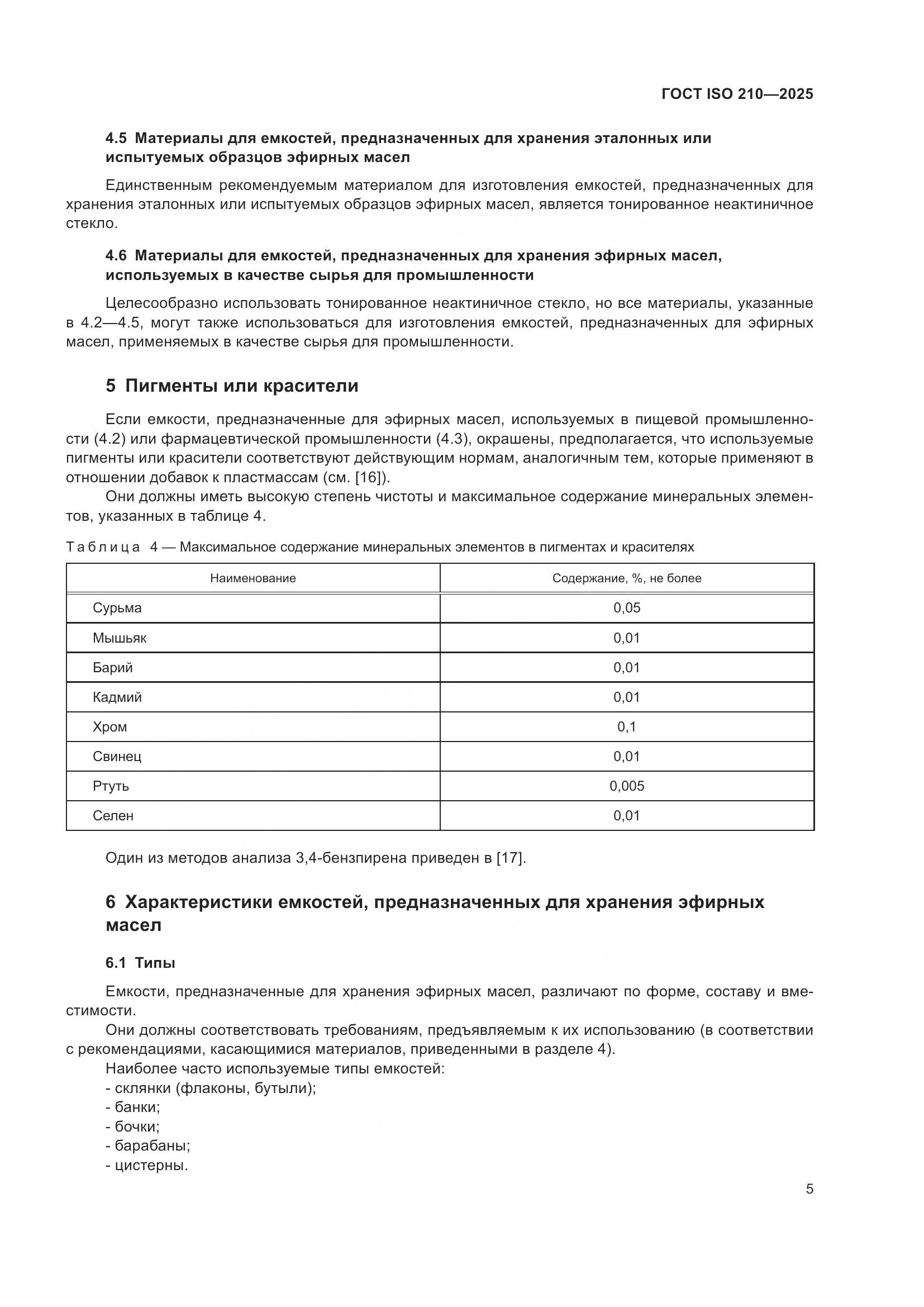 ГОСТ ISO 210—2025

4.5 Материалы для емкостей, предназначенных для хранения эталонных или испытуемых образцов эфирных масел

Единственным рекомендуемым материалом для изготовления емкостей, предназначенных для хранения эталонных или испытуемых образцов эфирных масел, является тонированное неактиничное стекло.

4.6 Материалы для емкостей, предназначенных для хранения эфирных масел, используемых в качестве сырья для промышленности

Целесообразно использовать тонированное неактиничное стекло, но все материалы, указанные в 4.2—4.5, могут также использоваться для изготовления емкостей, предназначенных для эфирных масел, применяемых в качестве сырья для промышленности.

5 Пигменты или красители

Если емкости, предназначенные для эфирных масел, используемых в пищевой промышленности (4.2) или фармацевтической промышленности (4.3), окрашены, предполагается, что используемые пигменты или красители соответствуют действующим нормам, аналогичным тем, которые применяют в отношении добавок к пластмассам (см. [16]).

Они должны иметь высокую степень чистоты и максимальное содержание минеральных элементов, указанных в таблице 4.

Таблица 4 — Максимальное содержание минеральных элементов в пигментах и красителях

| Наименование | Содержание, %, не более |
|---|---|
| Сурьма | 0,05 |
| Мышьяк | 0,01 |
| Барий | 0,01 |
| Кадмий | 0,01 |
| Хром | 0,1 |
| Свинец | 0,01 |
| Ртуть | 0,005 |
| Селен | 0,01 |

Один из методов анализа 3,4-бензпирена приведен в [17].

6 Характеристики емкостей, предназначенных для хранения эфирных масел

6.1 Типы

Емкости, предназначенные для хранения эфирных масел, различают по форме, составу и вместимости.

Они должны соответствовать требованиям, предъявляемым к их использованию (в соответствии с рекомендациями, касающимися материалов, приведенными в разделе 4).

Наиболее часто используемые типы емкостей:
- склянки (флаконы, бутыли);
- банки;
- бочки;
- барабаны;
- цистерны.

5